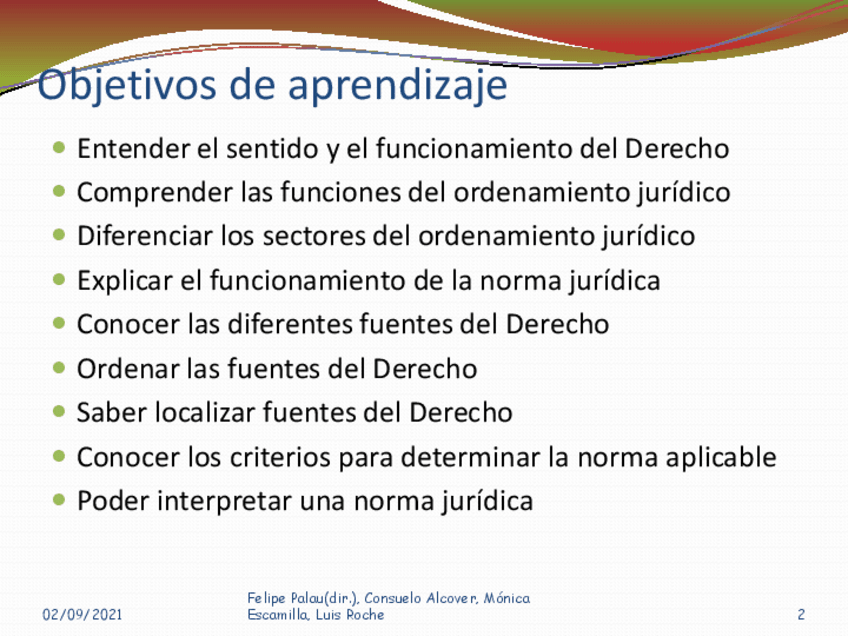 Objetivos de aprendizaje

- Entender el sentido y el funcionamiento del Derecho
- Comprender las funciones del ordenamiento jurídico
- Diferenciar los sectores del ordenamiento jurídico
- Explicar el funcionamiento de la norma jurídica
- Conocer las diferentes fuentes del Derecho
- Ordenar las fuentes del Derecho
- Saber localizar fuentes del Derecho
- Conocer los criterios para determinar la norma aplicable
- Poder interpretar una norma jurídica

02/09/2021

Felipe Palau(dir.), Consuelo Alcover, Mónica Escamilla, Luis Roche

2